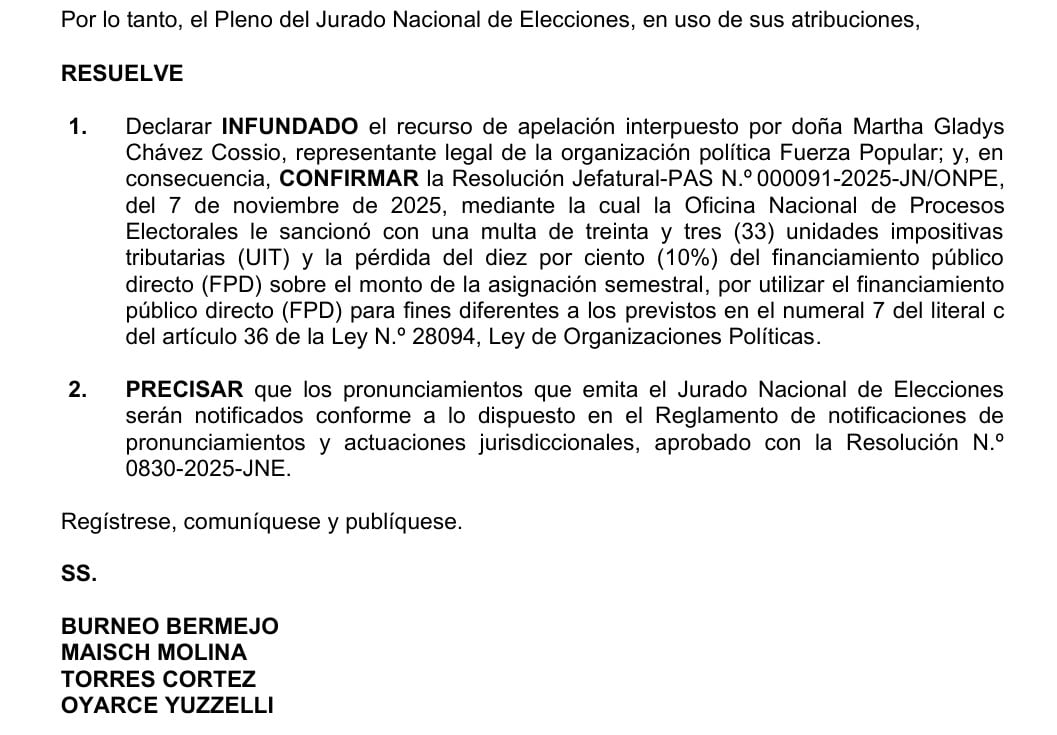 Por lo tanto, el Pleno del Jurado Nacional de Elecciones, en uso de sus atribuciones,

RESUELVE

1. Declarar INFUNDADO el recurso de apelación interpuesto por doña Martha Gladys Chávez Cossio, representante legal de la organización política Fuerza Popular; y, en consecuencia, CONFIRMAR la Resolución Jefatural-PAS N.º 000091-2025-JN/ONPE, del 7 de noviembre de 2025, mediante la cual la Oficina Nacional de Procesos Electorales le sancionó con una multa de treinta y tres (33) unidades impositivas tributarias (UIT) y la pérdida del diez por ciento (10%) del financiamiento público directo (FPD) sobre el monto de la asignación semestral, por utilizar el financiamiento público directo (FPD) para fines diferentes a los previstos en el numeral 7 del literal c del artículo 36 de la Ley N.º 28094, Ley de Organizaciones Políticas.

2. PRECISAR que los pronunciamientos que emita el Jurado Nacional de Elecciones serán notificados conforme a lo dispuesto en el Reglamento de notificaciones de pronunciamientos y actuaciones jurisdiccionales, aprobado con la Resolución N.º 0830-2025-JNE.

Regístrese, comuníquese y publíquese.

SS.

BURNEO BERMEJO
MAISCH MOLINA
TORRES CORTEZ
OYARCE YUZZELLI